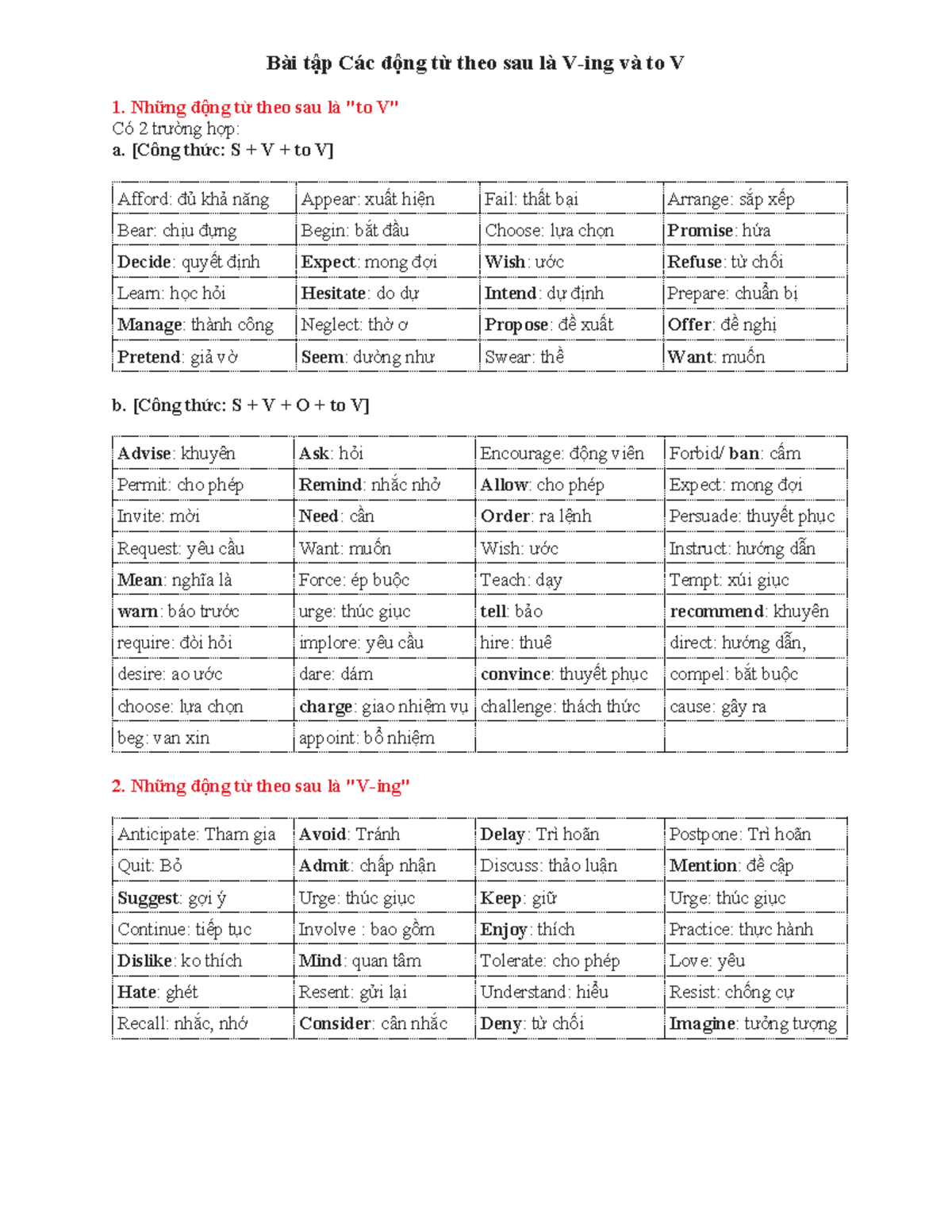 Bài tập Các động từ theo sau là V-ing và to V

1. Những động từ theo sau là "to V"
Có 2 trường hợp:
a. [Công thức: S + V + to V]

| Afford: đủ khả năng | Appear: xuất hiện | Fail: thất bại | Arrange: sắp xếp |
|---|---|---|---|
| Bear: chịu đựng | Begin: bắt đầu | Choose: lựa chọn | Promise: hứa |
| Decide: quyết định | Expect: mong đợi | Wish: ước | Refuse: từ chối |
| Learn: học hỏi | Hesitate: do dự | Intend: dự định | Prepare: chuẩn bị |
| Manage: thành công | Neglect: thờ ơ | Propose: đề xuất | Offer: đề nghị |
| Pretend: giả vờ | Seem: dường như | Swear: thề | Want: muốn |

b. [Công thức: S + V + O + to V]

| Advise: khuyên | Ask: hỏi | Encourage: động viên | Forbid/ ban: cấm |
|---|---|---|---|
| Permit: cho phép | Remind: nhắc nhở | Allow: cho phép | Expect: mong đợi |
| Invite: mời | Need: cần | Order: ra lệnh | Persuade: thuyết phục |
| Request: yêu cầu | Want: muốn | Wish: ước | Instruct: hướng dẫn |
| Mean: nghĩa là | Force: ép buộc | Teach: dạy | Tempt: xúi giục |
| warn: báo trước | urge: thúc giục | tell: bảo | recommend: khuyên |
| require: đòi hỏi | implore: yêu cầu | hire: thuê | direct: hướng dẫn, |
| desire: ao ước | dare: dám | convince: thuyết phục | compel: bắt buộc |
| choose: lựa chọn | charge: giao nhiệm vụ | challenge: thách thức | cause: gây ra |
| beg: van xin | appoint: bổ nhiệm | | |

2. Những động từ theo sau là "V-ing"

| Anticipate: Tham gia | Avoid: Tránh | Delay: Trì hoãn | Postpone: Trì hoãn |
|---|---|---|---|
| Quit: Bỏ | Admit: chấp nhận | Discuss: thảo luận | Mention: đề cập |
| Suggest: gợi ý | Urge: thúc giục | Keep: giữ | Urge: thúc giục |
| Continue: tiếp tục | Involve : bao gồm | Enjoy: thích | Practice: thực hành |
| Dislike: ko thích | Mind: quan tâm | Tolerate: cho phép | Love: yêu |
| Hate: ghét | Resent: gửi lại | Understand: hiểu | Resist: chống cự |
| Recall: nhắc, nhớ | Consider: cân nhắc | Deny: từ chối | Imagine: tưởng tượng |